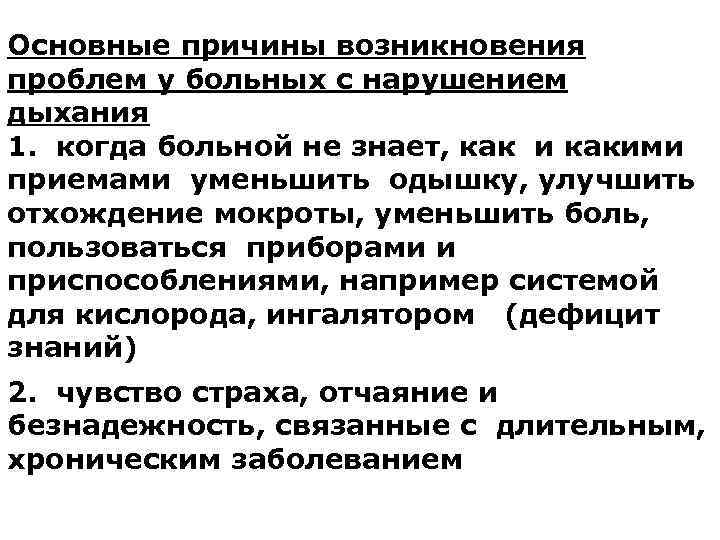 Основные причины возникновения проблем у больных с нарушением дыхания

1. когда больной не знает, как и какими приемами уменьшить одышку, улучшить отхождение мокроты, уменьшить боль, пользоваться приборами и приспособлениями, например системой для кислорода, ингалятором (дефицит знаний)

2. чувство страха, отчаяние и безнадежность, связанные с длительным, хроническим заболеванием